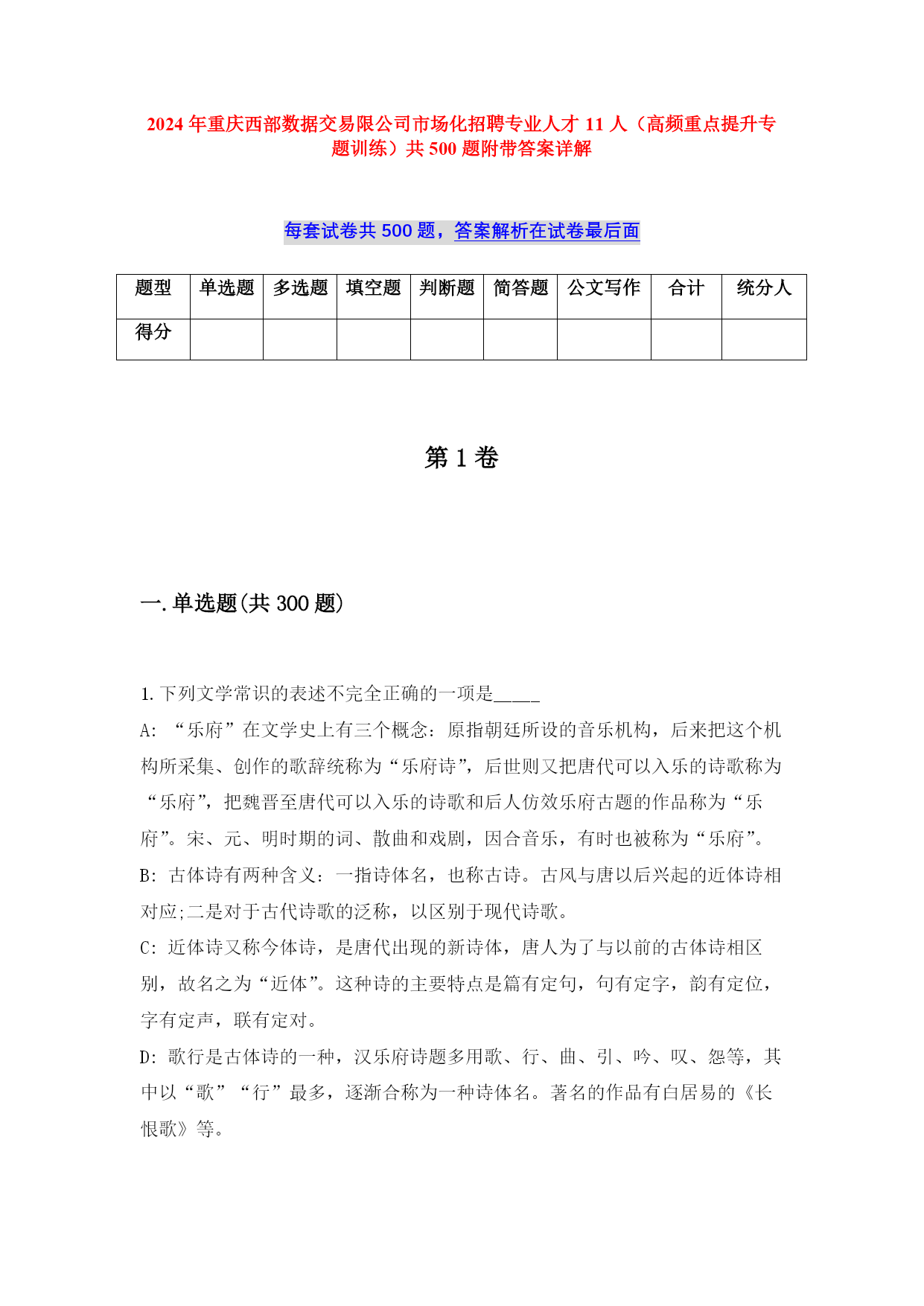 2024 年重庆西部数据交易限公司市场化招聘专业人才 11 人（高频重点提升专题训练）共 500 题附带答案详解

每套试卷共 500 题，答案解析在试卷最后面

| 题型 | 单选题 | 多选题 | 填空题 | 判断题 | 简答题 | 公文写作 | 合计 | 统分人 |
|---|---|---|---|---|---|---|---|---|
| 得分 | | | | | | | | |

第 1 卷

一.单选题(共 300 题)

1.下列文学常识的表述不完全正确的一项是_____
A: “乐府”在文学史上有三个概念：原指朝廷所设的音乐机构，后来把这个机构所采集、创作的歌辞统称为“乐府诗”，后世则又把唐代可以入乐的诗歌称为“乐府”，把魏晋至唐代可以入乐的诗歌和后人仿效乐府古题的作品称为“乐府”。宋、元、明时期的词、散曲和戏剧，因合音乐，有时也被称为“乐府”。
B: 古体诗有两种含义：一指诗体名，也称古诗。古风与唐以后兴起的近体诗相对应;二是对于古代诗歌的泛称，以区别于现代诗歌。
C: 近体诗又称今体诗，是唐代出现的新诗体，唐人为了与以前的古体诗相区别，故名之为“近体”。这种诗的主要特点是篇有定句，句有定字，韵有定位，字有定声，联有定对。
D: 歌行是古体诗的一种，汉乐府诗题多用歌、行、曲、引、吟、叹、怨等，其中以“歌”“行”最多，逐渐合称为一种诗体名。著名的作品有白居易的《长恨歌》等。